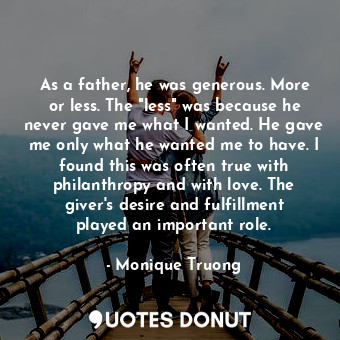 As a father, he was generous. More or less. The "less" was because he never gave me what I wanted. He gave me only what he wanted me to have. I found this was often true with philanthropy and with love. The giver's desire and fulfillment played an important role.

- Monique Truong

QUOTES DONUT